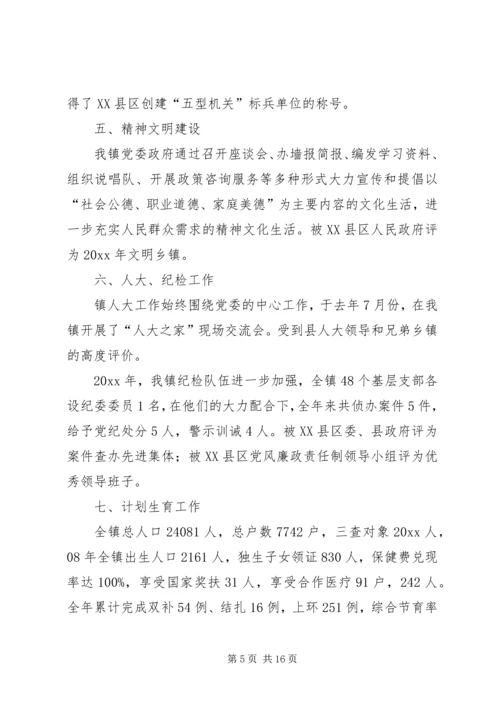 得了 XX 县区创建“五型机关”标兵单位的称号。

五、精神文明建设

我镇党委政府通过召开座谈会、办墙报简报、编发学习资料、组织说唱队、开展政策咨询服务等多种形式大力宣传和提倡以“社会公德、职业道德、家庭美德”为主要内容的文化生活，进一步充实人民群众需求的精神文化生活。被 XX 县区人民政府评为 20xx 年文明乡镇。

六、人大、纪检工作

镇人大工作始终围绕党委的中心工作，于去年 7 月份，在我镇开展了“人大之家”现场交流会。受到县人大领导和兄弟乡镇的高度评价。

20xx 年，我镇纪检队伍进一步加强，全镇 48 个基层支部各设纪委委员 1 名，在他们的大力配合下，全年来共侦办案件 5 件，给予党纪处分 5 人，警示训诫 4 人。被 XX 县区委、县政府评为案件查办先进集体；被 XX 县区党风廉政责任制领导小组评为优秀领导班子。

七、计划生育工作

全镇总人口 24081 人，总户数 7742 户，三查对象 20xx 人，08 年全镇出生人口 2161 人，独生子女领证 830 人，保健费兑现率达 100%，享受国家奖扶 31 人，享受合作医疗 91 户，242 人。全年累计完成双补 54 例、结扎 16 例，上环 251 例，综合节育率

第 5 页 共 16 页